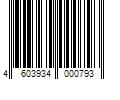 4 603934 000793